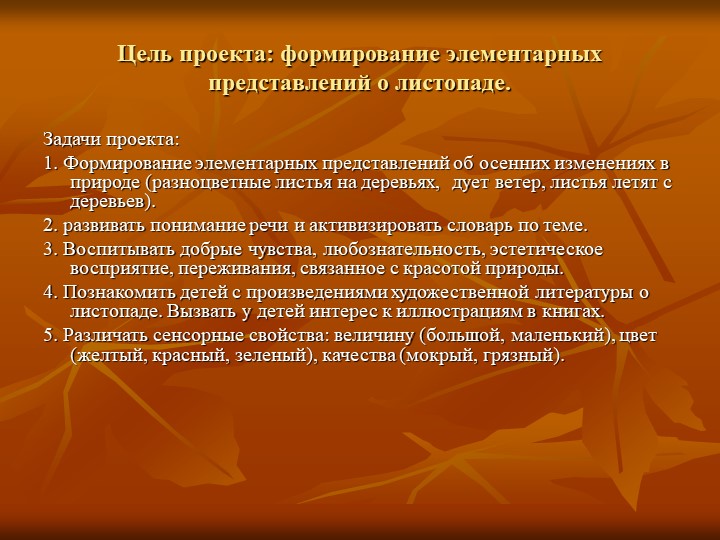 Цель проекта: формирование элементарных представлений о листопаде.

Задачи проекта:

1. Формирование элементарных представлений об осенних изменениях в природе (разноцветные листья на деревьях, дует ветер, листья летят с деревьев).

2. развивать понимание речи и активизировать словарь по теме.

3. Воспитывать добрые чувства, любознательность, эстетическое восприятие, переживания, связанное с красотой природы.

4. Познакомить детей с произведениями художественной литературы о листопаде. Вызвать у детей интерес к иллюстрациям в книгах.

5. Различать сенсорные свойства: величину (большой, маленький), цвет (желтый, красный, зеленый), качества (мокрый, грязный).